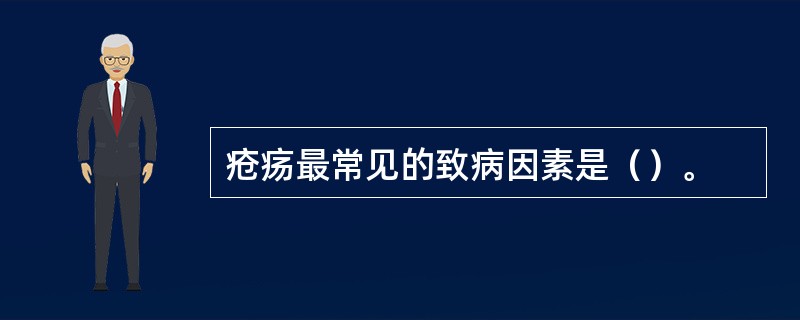 疮疡最常见的致病因素是（）。